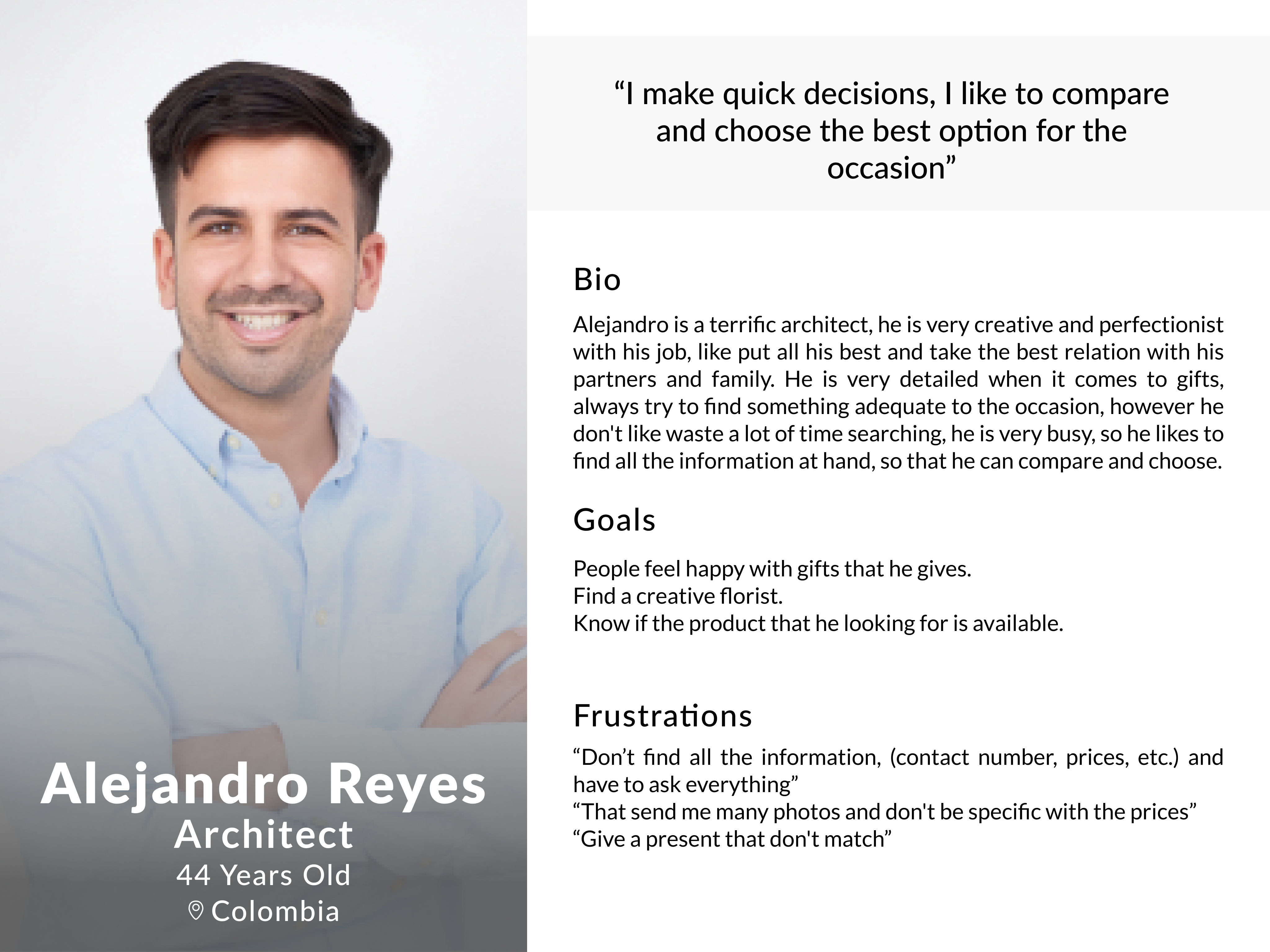 Alejandro Reyes
Architect
44 Years Old
Colombia

“I make quick decisions, I like to compare and choose the best option for the occasion”

Bio

Alejandro is a terrific architect, he is very creative and perfectionist with his job, like put all his best and take the best relation with his partners and family. He is very detailed when it comes to gifts, always try to find something adequate to the occasion, however he don't like waste a lot of time searching, he is very busy, so he likes to find all the information at hand, so that he can compare and choose.

Goals

People feel happy with gifts that he gives.
Find a creative florist.
Know if the product that he looking for is available.

Frustrations

“Don’t find all the information, (contact number, prices, etc.) and have to ask everything”
“That send me many photos and don't be specific with the prices”
“Give a present that don't match”